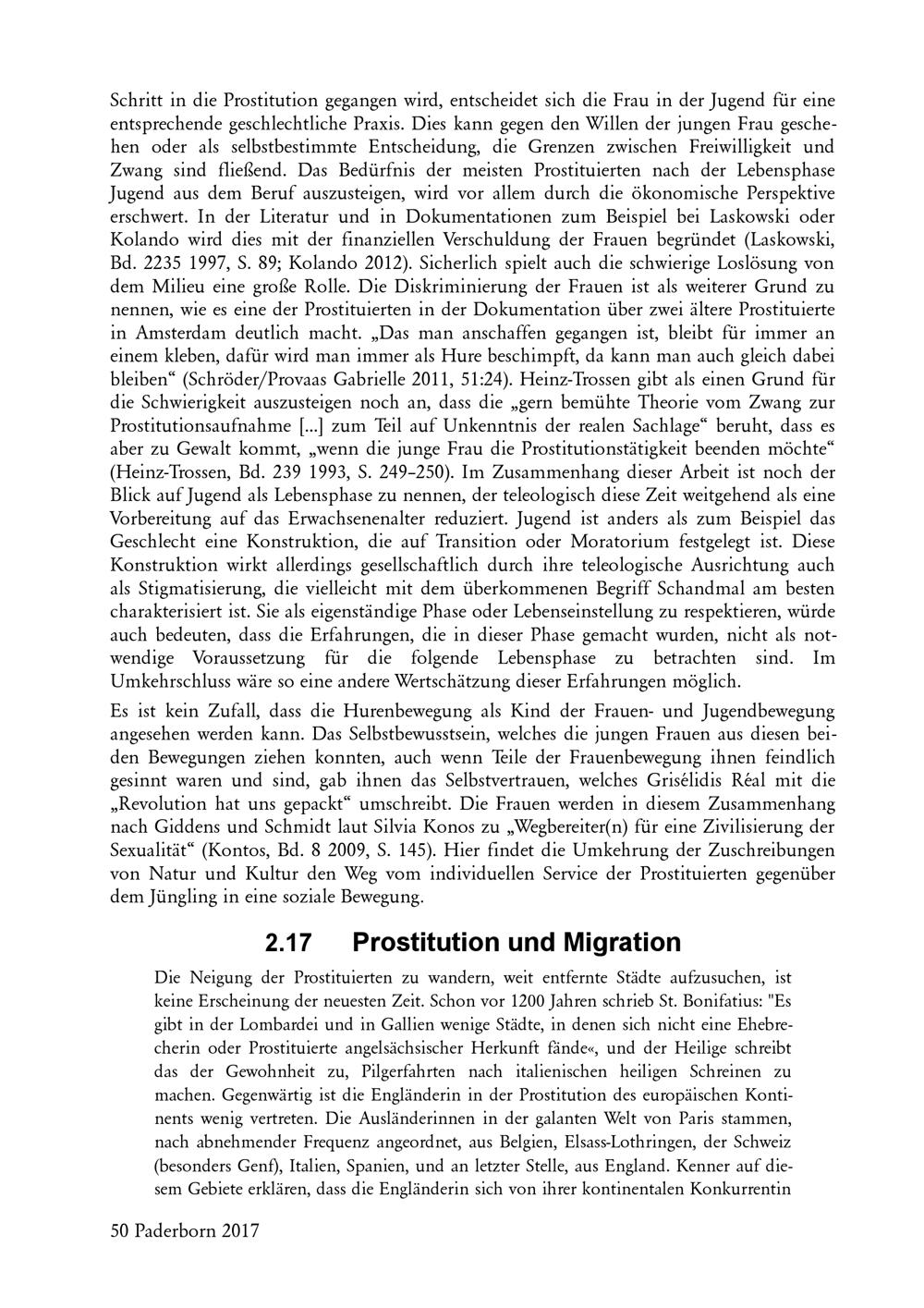 Schritt in die Prostitution gegangen wird, entscheidet sich die Frau in der Jugend für eine entsprechende geschlechtliche Praxis. Dies kann gegen den Willen der jungen Frau geschehen oder als selbstbestimmte Entscheidung, die Grenzen zwischen Freiwilligkeit und Zwang sind fließend. Das Bedürfnis der meisten Prostituierten nach der Lebensphase Jugend aus dem Beruf auszusteigen, wird vor allem durch die ökonomische Perspektive erschwert. In der Literatur und in Dokumentationen zum Beispiel bei Laskowski oder Kolando wird dies mit der finanziellen Verschuldung der Frauen begründet (Laskowski, Bd. 2235 1997, S. 89; Kolando 2012). Sicherlich spielt auch die schwierige Loslösung von dem Milieu eine große Rolle. Die Diskriminierung der Frauen ist als weiterer Grund zu nennen, wie es eine der Prostituierten in der Dokumentation über zwei ältere Prostituierte in Amsterdam deutlich macht. „Das man anschaffen gegangen ist, bleibt für immer an einem kleben, dafür wird man immer als Hure beschimpft, da kann man auch gleich dabei bleiben“ (Schröder/Provaas Gabrielle 2011, 51:24). Heinz-Trossen gibt als einen Grund für die Schwierigkeit auszusteigen noch an, dass die „gern bemühte Theorie vom Zwang zur Prostitutionsaufnahme [...] zum Teil auf Unkenntnis der realen Sachlage“ beruht, dass es aber zu Gewalt kommt, „wenn die junge Frau die Prostitutionstätigkeit beenden möchte“ (Heinz-Trossen, Bd. 239 1993, S. 249–250). Im Zusammenhang dieser Arbeit ist noch der Blick auf Jugend als Lebensphase zu nennen, der teleologisch diese Zeit weitgehend als eine Vorbereitung auf das Erwachsenenalter reduziert. Jugend ist anders als zum Beispiel das Geschlecht eine Konstruktion, die auf Transition oder Moratorium festgelegt ist. Diese Konstruktion wirkt allerdings gesellschaftlich durch ihre teleologische Ausrichtung auch als Stigmatisierung, die vielleicht mit dem überkommenen Begriff Schandmal am besten charakterisiert ist. Sie als eigenständige Phase oder Lebenseinstellung zu respektieren, würde auch bedeuten, dass die Erfahrungen, die in dieser Phase gemacht wurden, nicht als notwendige Voraussetzung für die folgende Lebensphase zu betrachten sind. Im Umkehrschluss wäre so eine andere Wertschätzung dieser Erfahrungen möglich.

Es ist kein Zufall, dass die Hurenbewegung als Kind der Frauen- und Jugendbewegung angesehen werden kann. Das Selbstbewusstsein, welches die jungen Frauen aus diesen beiden Bewegungen ziehen konnten, auch wenn Teile der Frauenbewegung ihnen feindlich gesinnt waren und sind, gab ihnen das Selbstvertrauen, welches Grisélidis Réal mit die „Revolution hat uns gepackt“ umschreibt. Die Frauen werden in diesem Zusammenhang nach Giddens und Schmidt laut Silvia Konos zu „Wegbereiter(n) für eine Zivilisierung der Sexualität“ (Kontos, Bd. 8 2009, S. 145). Hier findet die Umkehrung der Zuschreibungen von Natur und Kultur den Weg vom individuellen Service der Prostituierten gegenüber dem Jüngling in eine soziale Bewegung.

2.17 Prostitution und Migration

Die Neigung der Prostituierten zu wandern, weit entfernte Städte aufzusuchen, ist keine Erscheinung der neuesten Zeit. Schon vor 1200 Jahren schrieb St. Bonifatius: "Es gibt in der Lombardei und in Gallien wenige Städte, in denen sich nicht eine Ehebrecherin oder Prostituierte angelsächsischer Herkunft fände«, und der Heilige schreibt das der Gewohnheit zu, Pilgerfahrten nach italienischen heiligen Schreinen zu machen. Gegenwärtig ist die Engländerin in der Prostitution des europäischen Kontinents wenig vertreten. Die Ausländerinnen in der galanten Welt von Paris stammen, nach abnehmender Frequenz angeordnet, aus Belgien, Elsass-Lothringen, der Schweiz (besonders Genf), Italien, Spanien, und an letzter Stelle, aus England. Kenner auf diesem Gebiete erklären, dass die Engländerin sich von ihrer kontinentalen Konkurrentin

50 Paderborn 2017